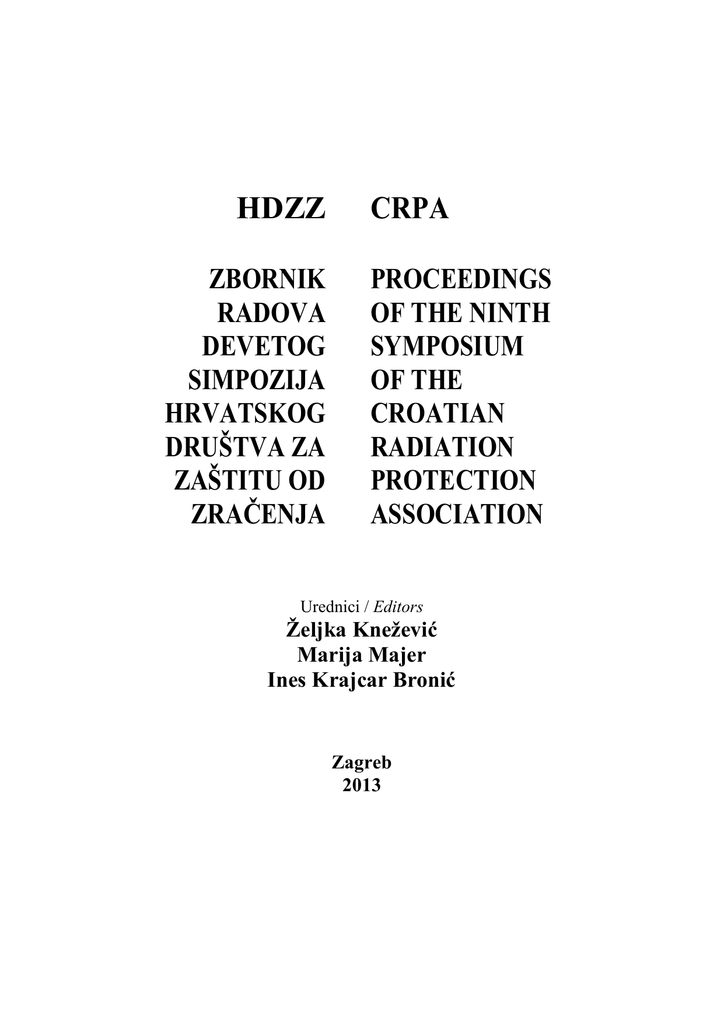 HDZZ

ZBORNIK RADOVA DEVETOG SIMPOZIJA HRVATSKOG DRUŠTVA ZA ZAŠTITU OD ZRAČENJA

CRPA

PROCEEDINGS OF THE NINTH SYMPOSIUM OF THE CROATIAN RADIATION PROTECTION ASSOCIATION

Urednici / Editors
Željka Knežević
Marija Majer
Ines Krajcar Bronić

Zagreb
2013